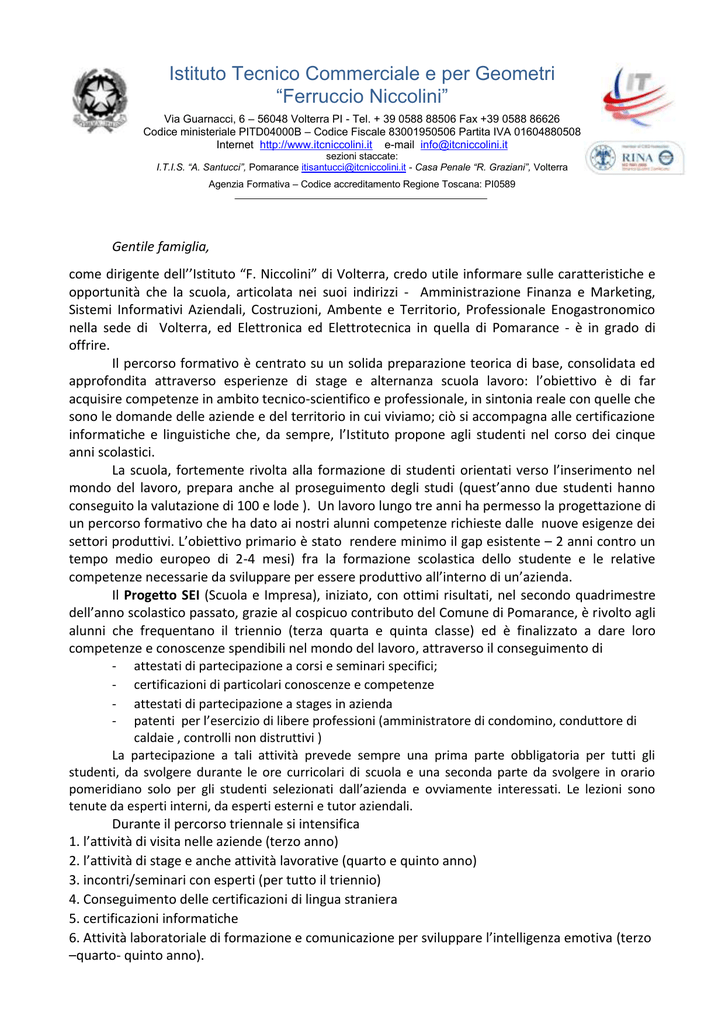 Istituto Tecnico Commerciale e per Geometri
“Ferruccio Niccolini”
Via Guarnacci, 6 – 56048 Volterra PI - Tel. + 39 0588 88506 Fax +39 0588 86626
Codice ministeriale PITD04000B – Codice Fiscale 83001950506 Partita IVA 01604880508
Internet http://www.itcniccolini.it e-mail info@itcniccolini.it
sezioni staccate:
I.T.I.S. “A. Santucci”, Pomarance itisantucci@itcniccolini.it - Casa Penale “R. Graziani”, Volterra
Agenzia Formativa – Codice accreditamento Regione Toscana: PI0589

IT

RINA

Gentile famiglia,

come dirigente dell’’Istituto “F. Niccolini” di Volterra, credo utile informare sulle caratteristiche e opportunità che la scuola, articolata nei suoi indirizzi - Amministrazione Finanza e Marketing, Sistemi Informativi Aziendali, Costruzioni, Ambente e Territorio, Professionale Enogastronomico nella sede di Volterra, ed Elettronica ed Elettrotecnica in quella di Pomarance - è in grado di offrire.

Il percorso formativo è centrato su un solida preparazione teorica di base, consolidata ed approfondita attraverso esperienze di stage e alternanza scuola lavoro: l’obiettivo è di far acquisire competenze in ambito tecnico-scientifico e professionale, in sintonia reale con quelle che sono le domande delle aziende e del territorio in cui viviamo; ciò si accompagna alle certificazione informatiche e linguistiche che, da sempre, l’Istituto propone agli studenti nel corso dei cinque anni scolastici.

La scuola, fortemente rivolta alla formazione di studenti orientati verso l’inserimento nel mondo del lavoro, prepara anche al proseguimento degli studi (quest’anno due studenti hanno conseguito la valutazione di 100 e lode ). Un lavoro lungo tre anni ha permesso la progettazione di un percorso formativo che ha dato ai nostri alunni competenze richieste dalle nuove esigenze dei settori produttivi. L’obiettivo primario è stato rendere minimo il gap esistente – 2 anni contro un tempo medio europeo di 2-4 mesi) fra la formazione scolastica dello studente e le relative competenze necessarie da sviluppare per essere produttivo all’interno di un’azienda.

Il Progetto SEI (Scuola e Impresa), iniziato, con ottimi risultati, nel secondo quadrimestre dell’anno scolastico passato, grazie al cospicuo contributo del Comune di Pomarance, è rivolto agli alunni che frequentano il triennio (terza quarta e quinta classe) ed è finalizzato a dare loro competenze e conoscenze spendibili nel mondo del lavoro, attraverso il conseguimento di
- attestati di partecipazione a corsi e seminari specifici;
- certificazioni di particolari conoscenze e competenze
- attestati di partecipazione a stages in azienda
- patenti per l’esercizio di libere professioni (amministratore di condomino, conduttore di caldaie , controlli non distruttivi )

La partecipazione a tali attività prevede sempre una prima parte obbligatoria per tutti gli studenti, da svolgere durante le ore curricolari di scuola e una seconda parte da svolgere in orario pomeridiano solo per gli studenti selezionati dall’azienda e ovviamente interessati. Le lezioni sono tenute da esperti interni, da esperti esterni e tutor aziendali.

Durante il percorso triennale si intensifica
1. l’attività di visita nelle aziende (terzo anno)
2. l’attività di stage e anche attività lavorative (quarto e quinto anno)
3. incontri/seminari con esperti (per tutto il triennio)
4. Conseguimento delle certificazioni di lingua straniera
5. certificazioni informatiche
6. Attività laboratoriale di formazione e comunicazione per sviluppare l’intelligenza emotiva (terzo –quarto- quinto anno).